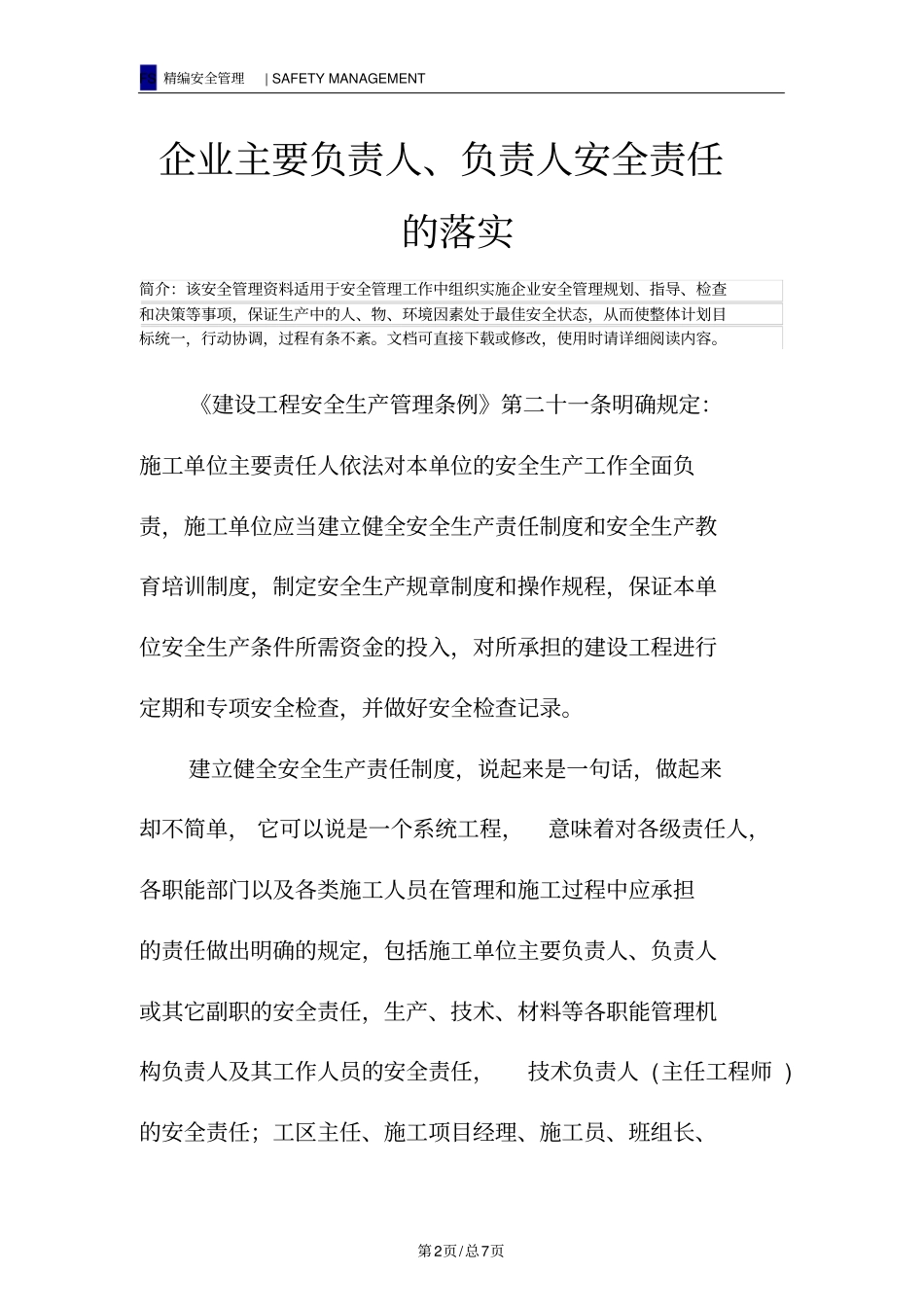 精编安全管理 | SAFETY MANAGEMENT

企业主要负责人、负责人安全责任的落实

简介：该安全管理资料适用于安全管理工作中组织实施企业安全管理规划、指导、检查和决策等事项，保证生产中的人、物、环境因素处于最佳安全状态，从而使整体计划目标统一，行动协调，过程有条不紊。文档可直接下载或修改，使用时请详细阅读内容。

《建设工程安全生产管理条例》第二十一条明确规定：施工单位主要责任人依法对本单位的安全生产工作全面负责，施工单位应当建立健全安全生产责任制度和安全生产教育培训制度，制定安全生产规章制度和操作规程，保证本单位安全生产条件所需资金的投入，对所承担的建设工程进行定期和专项安全检查，并做好安全检查记录。

建立健全安全生产责任制度，说起来是一句话，做起来却不简单，它可以说是一个系统工程，意味着对各级责任人，各职能部门以及各类施工人员在管理和施工过程中应承担的责任做出明确的规定，包括施工单位主要负责人、负责人或其它副职的安全责任，生产、技术、材料等各职能管理机构负责人及其工作人员的安全责任，技术负责人（主任工程师）的安全责任；工区主任、施工项目经理、施工员、班组长、

第2页/总7页